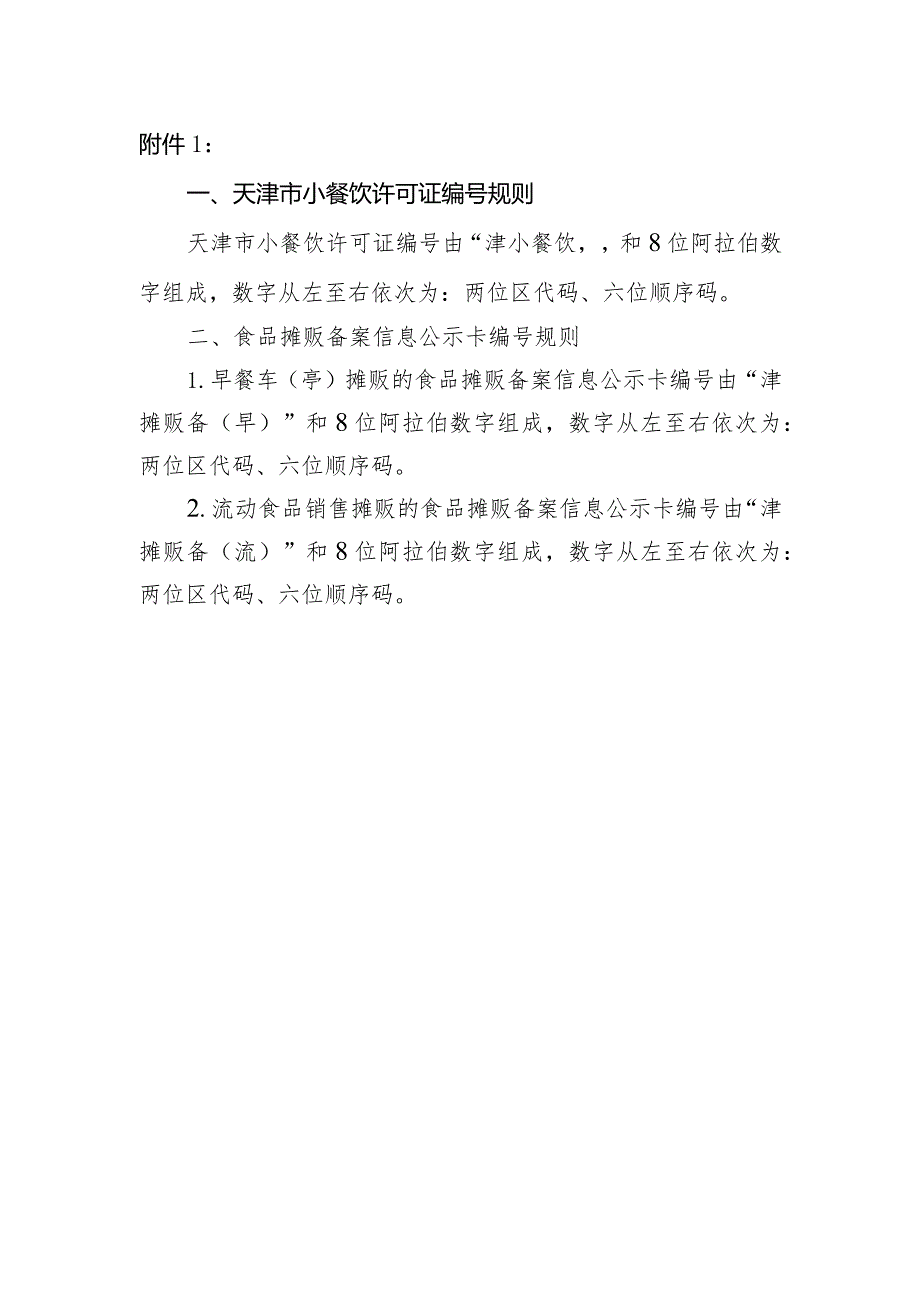 附件 1：

一、天津市小餐饮许可证编号规则

天津市小餐饮许可证编号由“津小餐饮，，和 8 位阿拉伯数字组成，数字从左至右依次为：两位区代码、六位顺序码。

二、食品摊贩备案信息公示卡编号规则

1. 早餐车（亭）摊贩的食品摊贩备案信息公示卡编号由“津摊贩备（早）”和 8 位阿拉伯数字组成，数字从左至右依次为：两位区代码、六位顺序码。

2. 流动食品销售摊贩的食品摊贩备案信息公示卡编号由“津摊贩备（流）”和 8 位阿拉伯数字组成，数字从左至右依次为：两位区代码、六位顺序码。